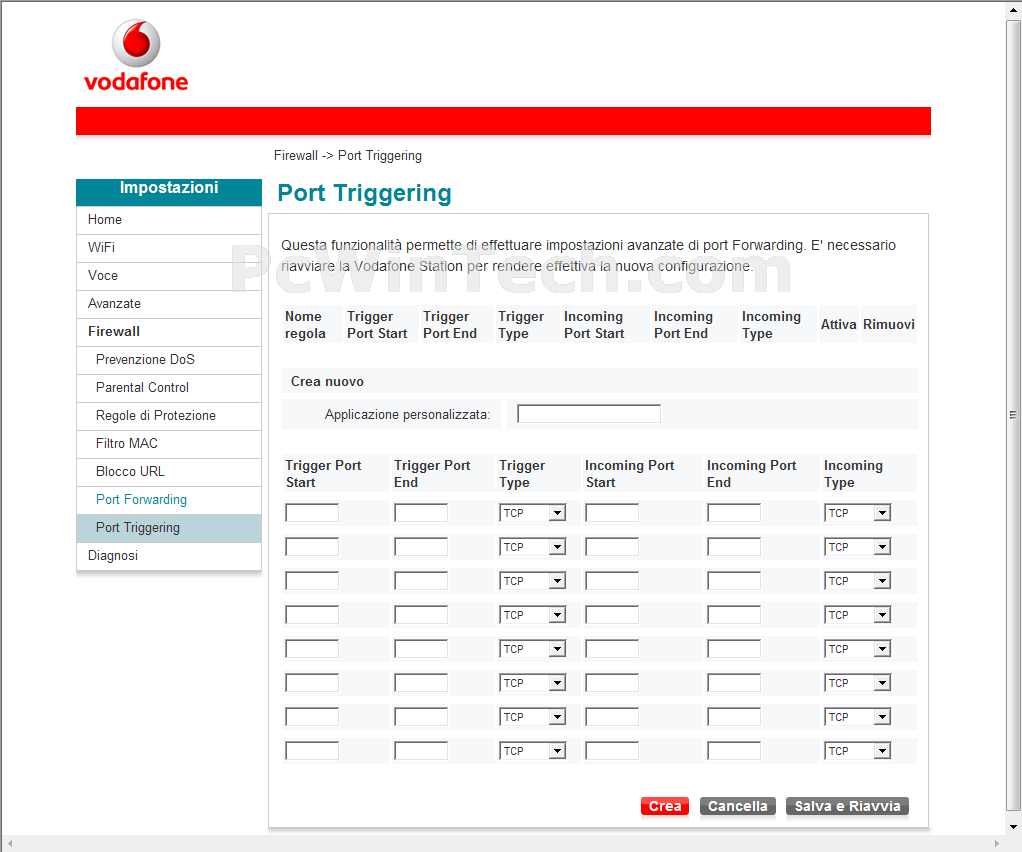 vodafone

Firewall -> Port Triggering

Impostazioni
Home
WiFi
Voce
Avanzate
Firewall
Prevenzione DoS
Parental Control
Regole di Protezione
Filtro MAC
Blocco URL
Port Forwarding
Port Triggering
Diagnosi

Port Triggering

PcWinTech.com

Questa funzionalità permette di effettuare impostazioni avanzate di port Forwarding. E' necessario riavviare la Vodafone Station per rendere effettiva la nuova configurazione.

| Nome regola | Trigger Port Start | Trigger Port End | Trigger Type | Incoming Port Start | Incoming Port End | Incoming Type | Attiva | Rimuovi |
|---|---|---|---|---|---|---|---|---|

Crea nuovo

Applicazione personalizzata:

| Trigger Port Start | Trigger Port End | Trigger Type | Incoming Port Start | Incoming Port End | Incoming Type |
|---|---|---|---|---|---|
| | | TCP | | | TCP |
| | | TCP | | | TCP |
| | | TCP | | | TCP |
| | | TCP | | | TCP |
| | | TCP | | | TCP |
| | | TCP | | | TCP |
| | | TCP | | | TCP |
| | | TCP | | | TCP |

Crea Cancella Salva e Riavvia